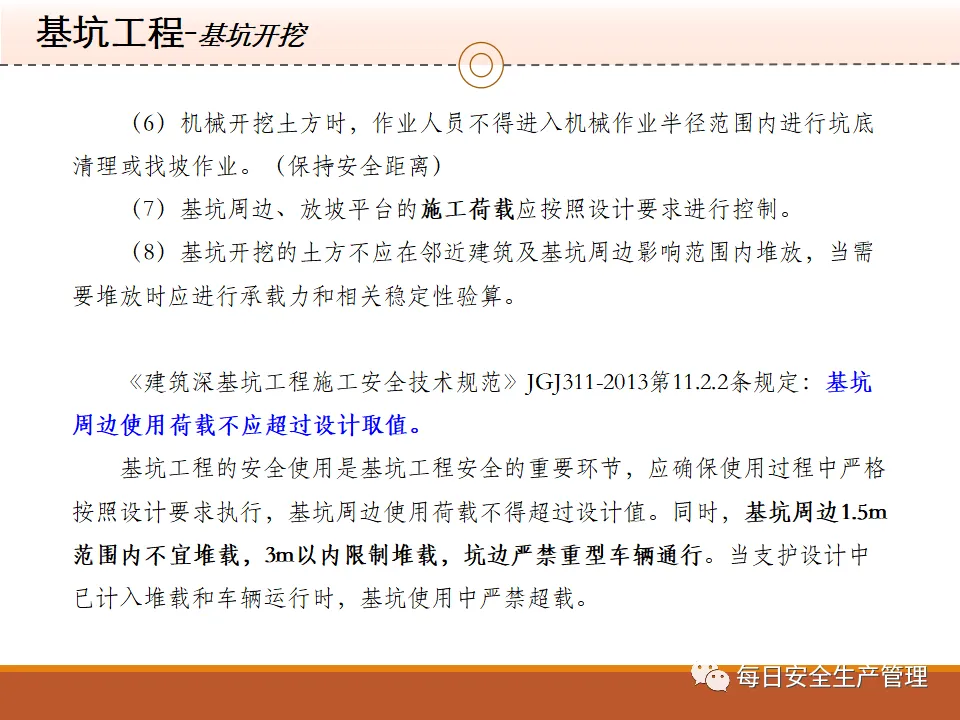 基坑工程-基坑开挖

（6）机械开挖土方时，作业人员不得进入机械作业半径范围内进行坑底清理或找坡作业。（保持安全距离）

（7）基坑周边、放坡平台的施工荷载应按照设计要求进行控制。

（8）基坑开挖的土方不应在邻近建筑及基坑周边影响范围内堆放，当需要堆放时应进行承载力和相关稳定性验算。

《建筑深基坑工程施工安全技术规范》JGJ311-2013第11.2.2条规定：基坑周边使用荷载不应超过设计取值。

基坑工程的安全使用是基坑工程安全的重要环节，应确保使用过程中严格按照设计要求执行，基坑周边使用荷载不得超过设计值。同时，基坑周边1.5m范围内不宜堆载，3m以内限制堆载，坑边严禁重型车辆通行。当支护设计中已计入堆载和车辆运行时，基坑使用中严禁超载。

每日安全生产管理